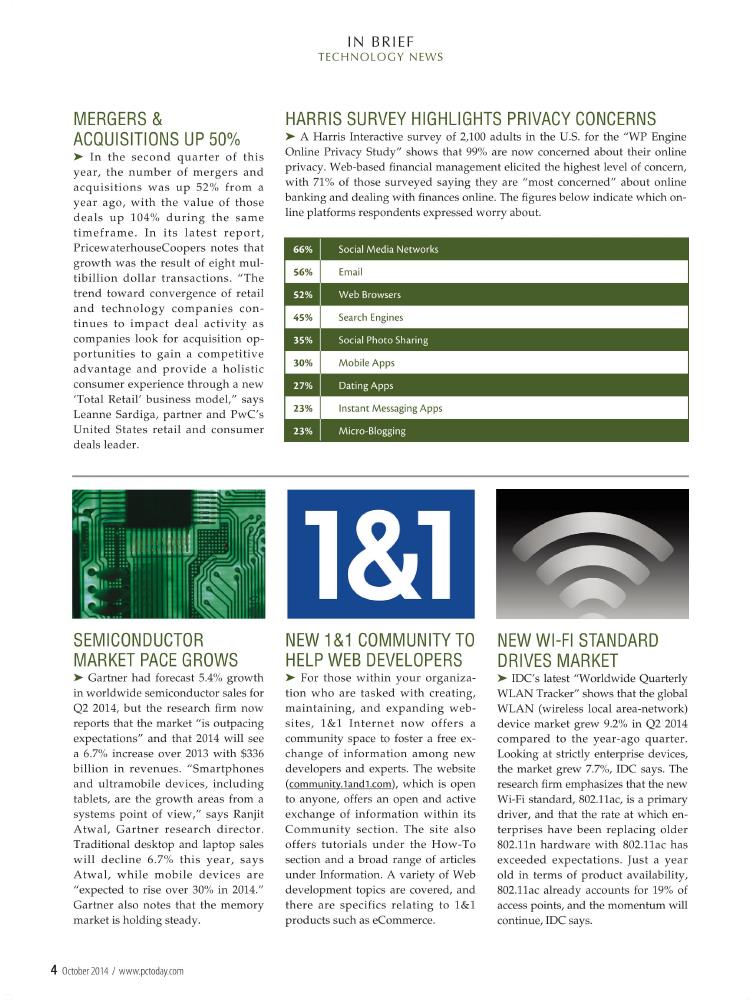 IN BRIEF
TECHNOLOGY NEWS

MERGERS & ACQUISITIONS UP 50%

➤ In the second quarter of this year, the number of mergers and acquisitions was up 52% from a year ago, with the value of those deals up 104% during the same timeframe. In its latest report, PricewaterhouseCoopers notes that growth was the result of eight multibillion dollar transactions. "The trend toward convergence of retail and technology companies continues to impact deal activity as companies look for acquisition opportunities to gain a competitive advantage and provide a holistic consumer experience through a new 'Total Retail' business model," says Leanne Sardiga, partner and PwC's United States retail and consumer deals leader.

HARRIS SURVEY HIGHLIGHTS PRIVACY CONCERNS

➤ A Harris Interactive survey of 2,100 adults in the U.S. for the "WP Engine Online Privacy Study" shows that 99% are now concerned about their online privacy. Web-based financial management elicited the highest level of concern, with 71% of those surveyed saying they are "most concerned" about online banking and dealing with finances online. The figures below indicate which online platforms respondents expressed worry about.

| 66% | Social Media Networks |
|---|---|
| 56% | Email |
| 52% | Web Browsers |
| 45% | Search Engines |
| 35% | Social Photo Sharing |
| 30% | Mobile Apps |
| 27% | Dating Apps |
| 23% | Instant Messaging Apps |
| 23% | Micro-Blogging |

1&1

SEMICONDUCTOR MARKET PACE GROWS

➤ Gartner had forecast 5.4% growth in worldwide semiconductor sales for Q2 2014, but the research firm now reports that the market "is outpacing expectations" and that 2014 will see a 6.7% increase over 2013 with $336 billion in revenues. "Smartphones and ultramobile devices, including tablets, are the growth areas from a systems point of view," says Ranjit Atwal, Gartner research director. Traditional desktop and laptop sales will decline 6.7% this year, says Atwal, while mobile devices are "expected to rise over 30% in 2014." Gartner also notes that the memory market is holding steady.

NEW 1&1 COMMUNITY TO HELP WEB DEVELOPERS

➤ For those within your organization who are tasked with creating, maintaining, and expanding websites, 1&1 Internet now offers a community space to foster a free exchange of information among new developers and experts. The website (community.1and1.com), which is open to anyone, offers an open and active exchange of information within its Community section. The site also offers tutorials under the How-To section and a broad range of articles under Information. A variety of Web development topics are covered, and there are specifics relating to 1&1 products such as eCommerce.

NEW WI-FI STANDARD DRIVES MARKET

➤ IDC's latest "Worldwide Quarterly WLAN Tracker" shows that the global WLAN (wireless local area-network) device market grew 9.2% in Q2 2014 compared to the year-ago quarter. Looking at strictly enterprise devices, the market grew 7.7%, IDC says. The research firm emphasizes that the new Wi-Fi standard, 802.11ac, is a primary driver, and that the rate at which enterprises have been replacing older 802.11n hardware with 802.11ac has exceeded expectations. Just a year old in terms of product availability, 802.11ac already accounts for 19% of access points, and the momentum will continue, IDC says.

4 October 2014 / www.pctoday.com